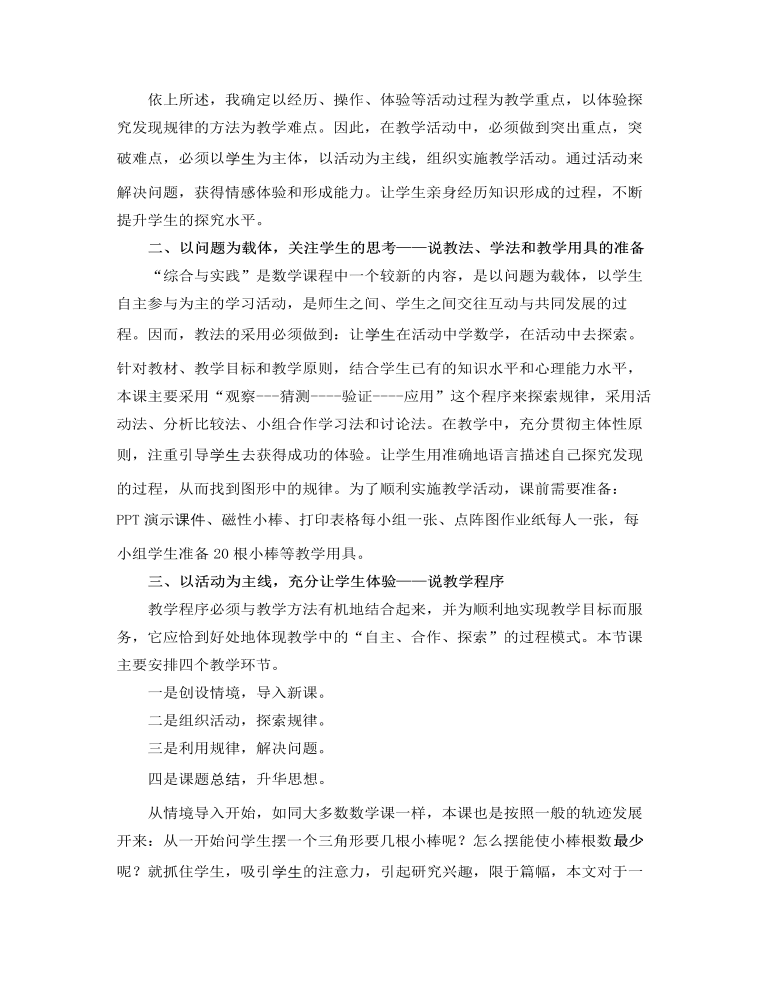 依上所述，我确定以经历、操作、体验等活动过程为教学重点，以体验探究发现规律的方法为教学难点。因此，在教学活动中，必须做到突出重点，突破难点，必须以学生为主体，以活动为主线，组织实施教学活动。通过活动来解决问题，获得情感体验和形成能力。让学生亲身经历知识形成的过程，不断提升学生的探究水平。

二、以问题为载体，关注学生的思考——说教法、学法和教学用具的准备

“综合与实践”是数学课程中一个较新的内容，是以问题为载体，以学生自主参与为主的学习活动，是师生之间、学生之间交往互动与共同发展的过程。因而，教法的采用必须做到：让学生在活动中学数学，在活动中去探索。针对教材、教学目标和教学原则，结合学生已有的知识水平和心理能力水平，本课主要采用“观察---猜测----验证----应用”这个程序来探索规律，采用活动法、分析比较法、小组合作学习法和讨论法。在教学中，充分贯彻主体性原则，注重引导学生去获得成功的体验。让学生用准确地语言描述自己探究发现的过程，从而找到图形中的规律。为了顺利实施教学活动，课前需要准备：PPT 演示课件、磁性小棒、打印表格每小组一张、点阵图作业纸每人一张，每小组学生准备 20 根小棒等教学用具。

三、以活动为主线，充分让学生体验——说教学程序

教学程序必须与教学方法有机地结合起来，并为顺利地实现教学目标而服务，它应恰到好处地体现教学中的“自主、合作、探索”的过程模式。本节课主要安排四个教学环节。

一是创设情境，导入新课。

二是组织活动，探索规律。

三是利用规律，解决问题。

四是课题总结，升华思想。

从情境导入开始，如同大多数数学课一样，本课也是按照一般的轨迹发展开来：从一开始问学生摆一个三角形要几根小棒呢？怎么摆能使小棒根数最少呢？就抓住学生，吸引学生的注意力，引起研究兴趣，限于篇幅，本文对于一